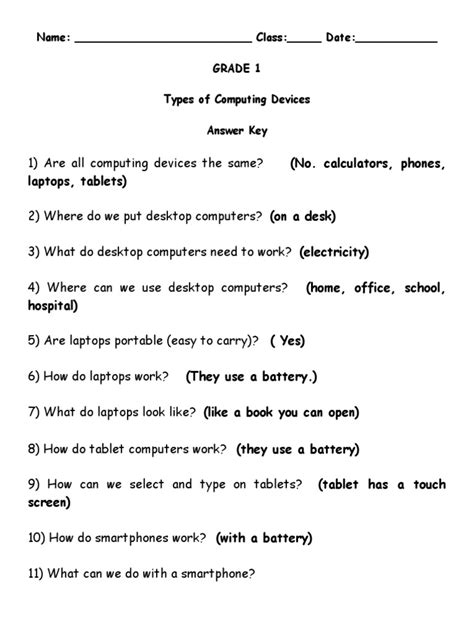 Name: ________________________ Class:_____ Date:___________

GRADE 1

Types of Computing Devices

Answer Key

1) Are all computing devices the same? (No. calculators, phones, laptops, tablets)

2) Where do we put desktop computers? (on a desk)

3) What do desktop computers need to work? (electricity)

4) Where can we use desktop computers? (home, office, school, hospital)

5) Are laptops portable (easy to carry)? ( Yes)

6) How do laptops work? (They use a battery.)

7) What do laptops look like? (like a book you can open)

8) How do tablet computers work? (they use a battery)

9) How can we select and type on tablets? (tablet has a touch screen)

10) How do smartphones work? (with a battery)

11) What can we do with a smartphone?